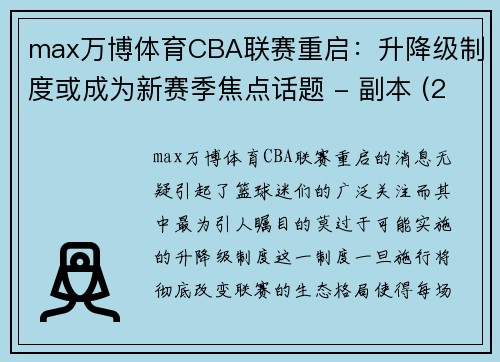 max万博体育CBA联赛重启：升降级制度或成为新赛季焦点话题 - 副本 (2

max万博体育CBA联赛重启的消息无疑引起了篮球迷们的广泛关注而其中最为引人瞩目的莫过于可能实施的升降级制度这一制度一旦施行将彻底改变联赛的生态格局使得每场